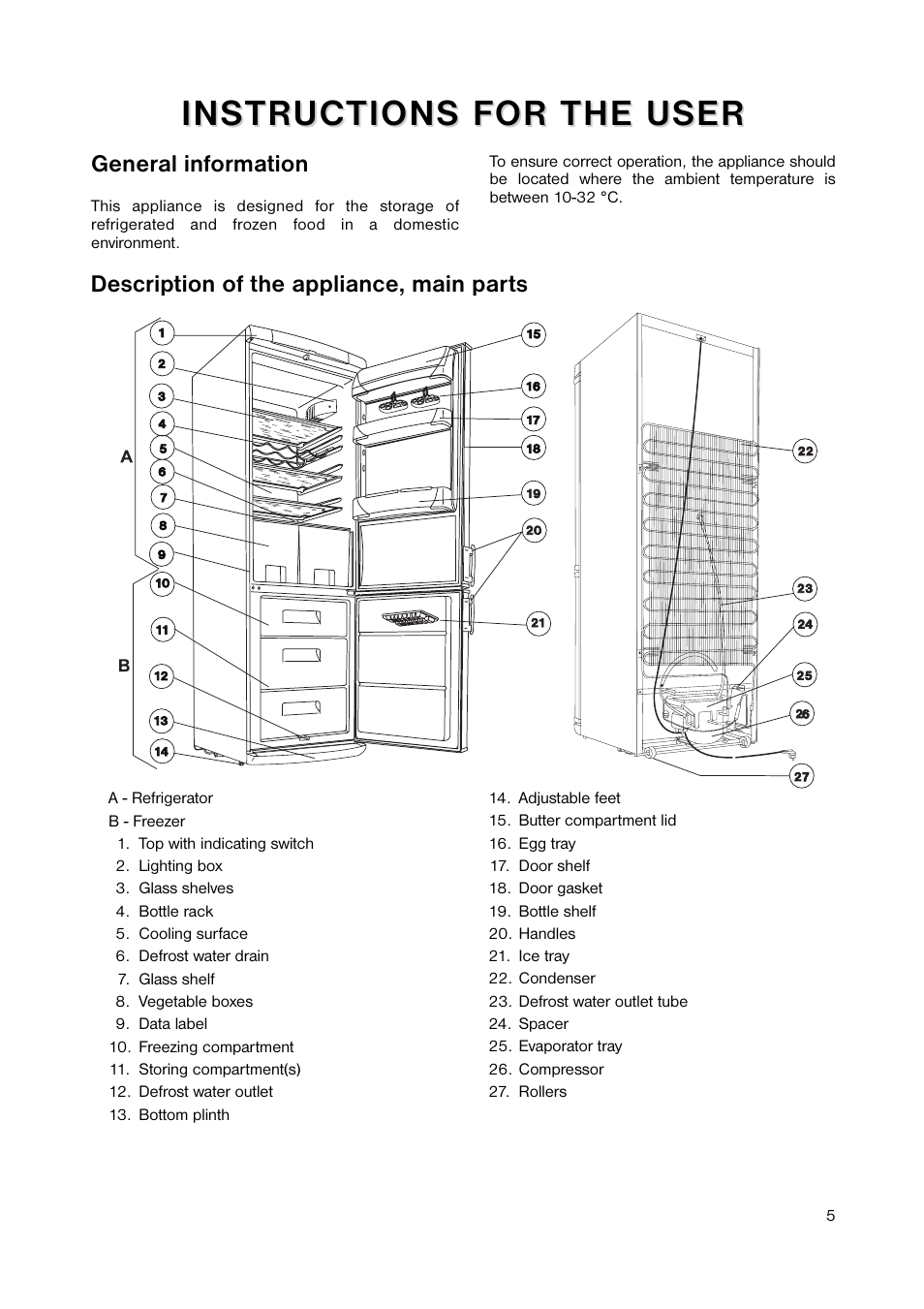 INSTRUCTIONS FOR THE USER

General information

This appliance is designed for the storage of refrigerated and frozen food in a domestic environment.

To ensure correct operation, the appliance should be located where the ambient temperature is between 10-32 °C.

Description of the appliance, main parts

1
2
3
4
5
6
7
8
9
10
11
12
13
14
A
B
15
16
17
18
19
20
21
22
23
24
25
26
27

A - Refrigerator
B - Freezer
1. Top with indicating switch
2. Lighting box
3. Glass shelves
4. Bottle rack
5. Cooling surface
6. Defrost water drain
7. Glass shelf
8. Vegetable boxes
9. Data label
10. Freezing compartment
11. Storing compartment(s)
12. Defrost water outlet
13. Bottom plinth

14. Adjustable feet
15. Butter compartment lid
16. Egg tray
17. Door shelf
18. Door gasket
19. Bottle shelf
20. Handles
21. Ice tray
22. Condenser
23. Defrost water outlet tube
24. Spacer
25. Evaporator tray
26. Compressor
27. Rollers

5